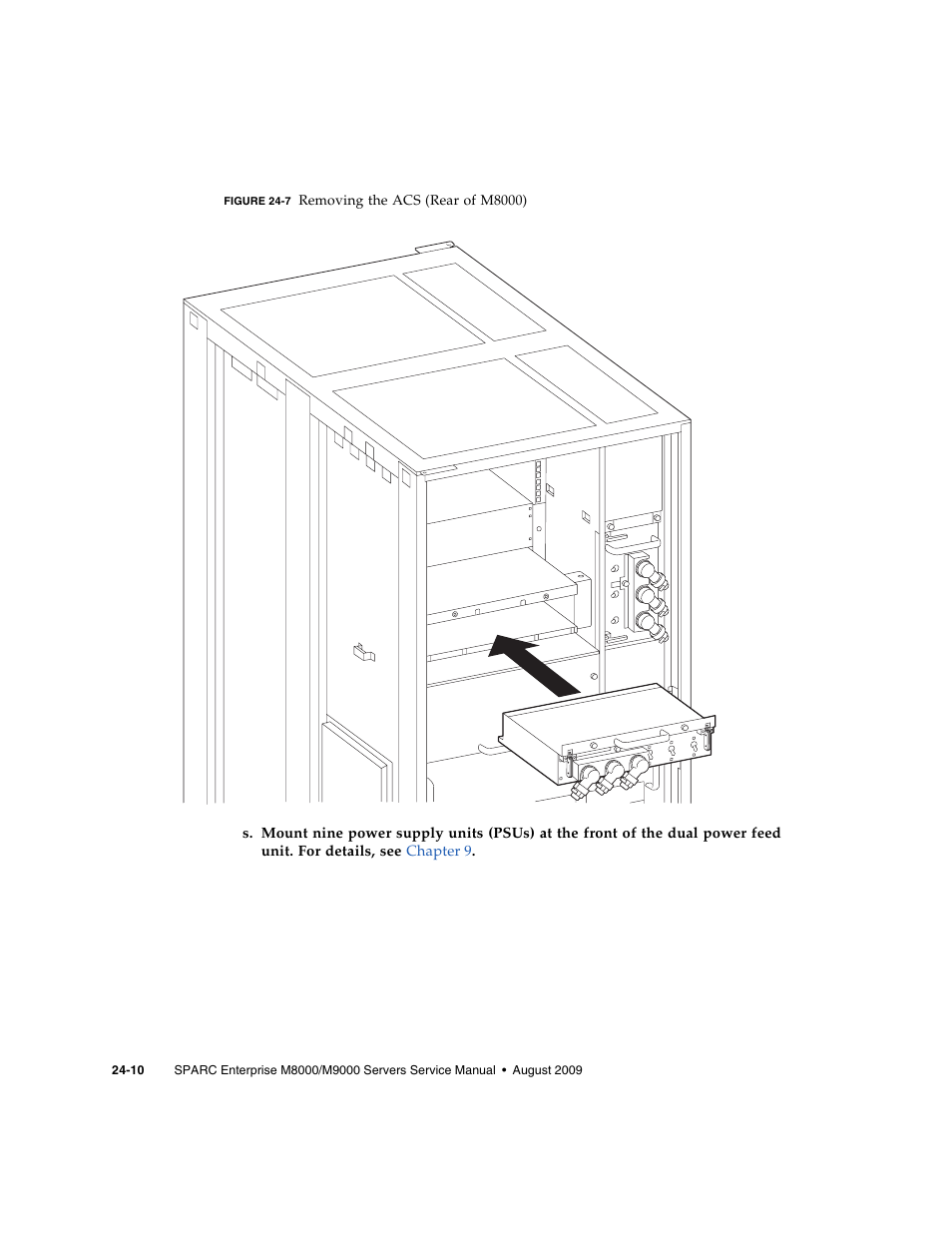 FIGURE 24-7 Removing the ACS (Rear of M8000)

s. Mount nine power supply units (PSUs) at the front of the dual power feed unit. For details, see Chapter 9.

24-10 SPARC Enterprise M8000/M9000 Servers Service Manual • August 2009